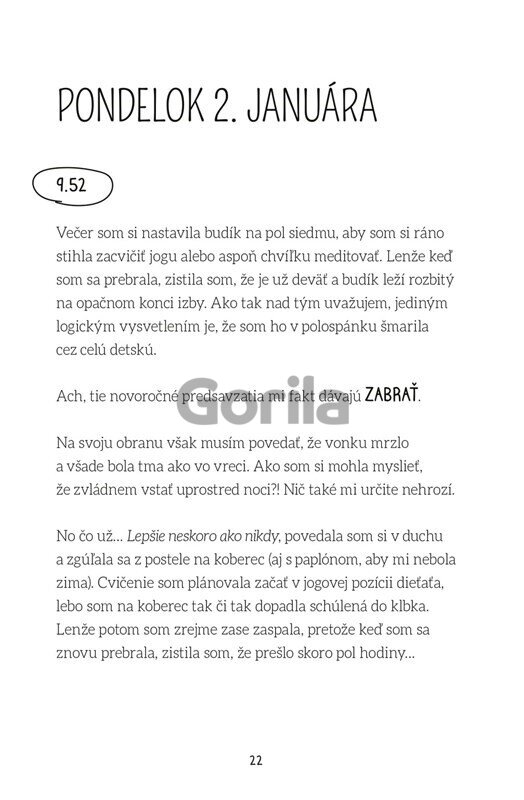 PONDELOK 2. JANUÁRA

9.52

Večer som si nastavila budík na pol siedmu, aby som si ráno stihla zacvičiť jogu alebo aspoň chvíľku meditovať. Lenže keď som sa prebrala, zistila som, že je už deväť a budík leží rozbitý na opačnom konci izby. Ako tak nad tým uvažujem, jediným logickým vysvetlením je, že som ho v polospánku šmarila cez celú detskú.

Ach, tie novoročné predsavzatia mi fakt dávajú ZABRAŤ.

Gorila

Na svoju obranu však musím povedať, že vonku mrzlo a všade bola tma ako vo vreci. Ako som si mohla myslieť, že zvládnem vstať uprostred noci?! Nič také mi určite nehrozí.

No čo už... Lepšie neskoro ako nikdy, povedala som si v duchu a zgúľala sa z postele na koberec (aj s paplónom, aby mi nebola zima). Cvičenie som plánovala začať v jogovej pozícii dieťaťa, lebo som na koberec tak či tak dopadla schúlená do klbka. Lenže potom som zrejme zase zaspala, pretože keď som sa znovu prebrala, zistila som, že prešlo skoro pol hodiny...

22